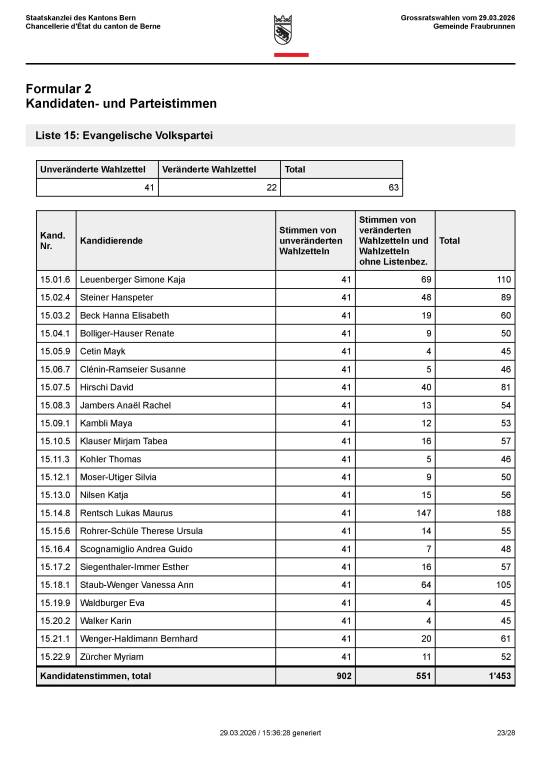 Staatskanzlei des Kantons Bern
Chancellerie d'État du canton de Berne

Grossratswahlen vom 29.03.2026
Gemeinde Fraubrunnen

Formular 2
Kandidaten- und Parteistimmen

Liste 15: Evangelische Volkspartei

| Unveränderte Wahlzettel | Veränderte Wahlzettel | Total |
|---|---|---|
| 41 | 22 | 63 |

| Kand. Nr. | Kandidierende | Stimmen von unveränderten Wahlzetteln | Stimmen von veränderten Wahlzetteln und Wahlzetteln ohne Listenbez. | Total |
|---|---|---|---|---|
| 15.01.6 | Leuenberger Simone Kaja | 41 | 69 | 110 |
| 15.02.4 | Steiner Hanspeter | 41 | 48 | 89 |
| 15.03.2 | Beck Hanna Elisabeth | 41 | 19 | 60 |
| 15.04.1 | Bolliger-Hauser Renate | 41 | 9 | 50 |
| 15.05.9 | Cetin Mayk | 41 | 4 | 45 |
| 15.06.7 | Clénin-Ramseier Susanne | 41 | 5 | 46 |
| 15.07.5 | Hirschi David | 41 | 40 | 81 |
| 15.08.3 | Jambers Anaël Rachel | 41 | 13 | 54 |
| 15.09.1 | Kambli Maya | 41 | 12 | 53 |
| 15.10.5 | Klauser Mirjam Tabea | 41 | 16 | 57 |
| 15.11.3 | Kohler Thomas | 41 | 5 | 46 |
| 15.12.1 | Moser-Utiger Silvia | 41 | 9 | 50 |
| 15.13.0 | Nilsen Katja | 41 | 15 | 56 |
| 15.14.8 | Rentsch Lukas Maurus | 41 | 147 | 188 |
| 15.15.6 | Rohrer-Schüle Therese Ursula | 41 | 14 | 55 |
| 15.16.4 | Scognamiglio Andrea Guido | 41 | 7 | 48 |
| 15.17.2 | Siegenthaler-Immer Esther | 41 | 16 | 57 |
| 15.18.1 | Staub-Wenger Vanessa Ann | 41 | 64 | 105 |
| 15.19.9 | Waldburger Eva | 41 | 4 | 45 |
| 15.20.2 | Walker Karin | 41 | 4 | 45 |
| 15.21.1 | Wenger-Haldimann Bernhard | 41 | 20 | 61 |
| 15.22.9 | Zürcher Myriam | 41 | 11 | 52 |
| Kandidatenstimmen, total | | 902 | 551 | 1'453 |

29.03.2026 / 15:36:28 generiert
23/28